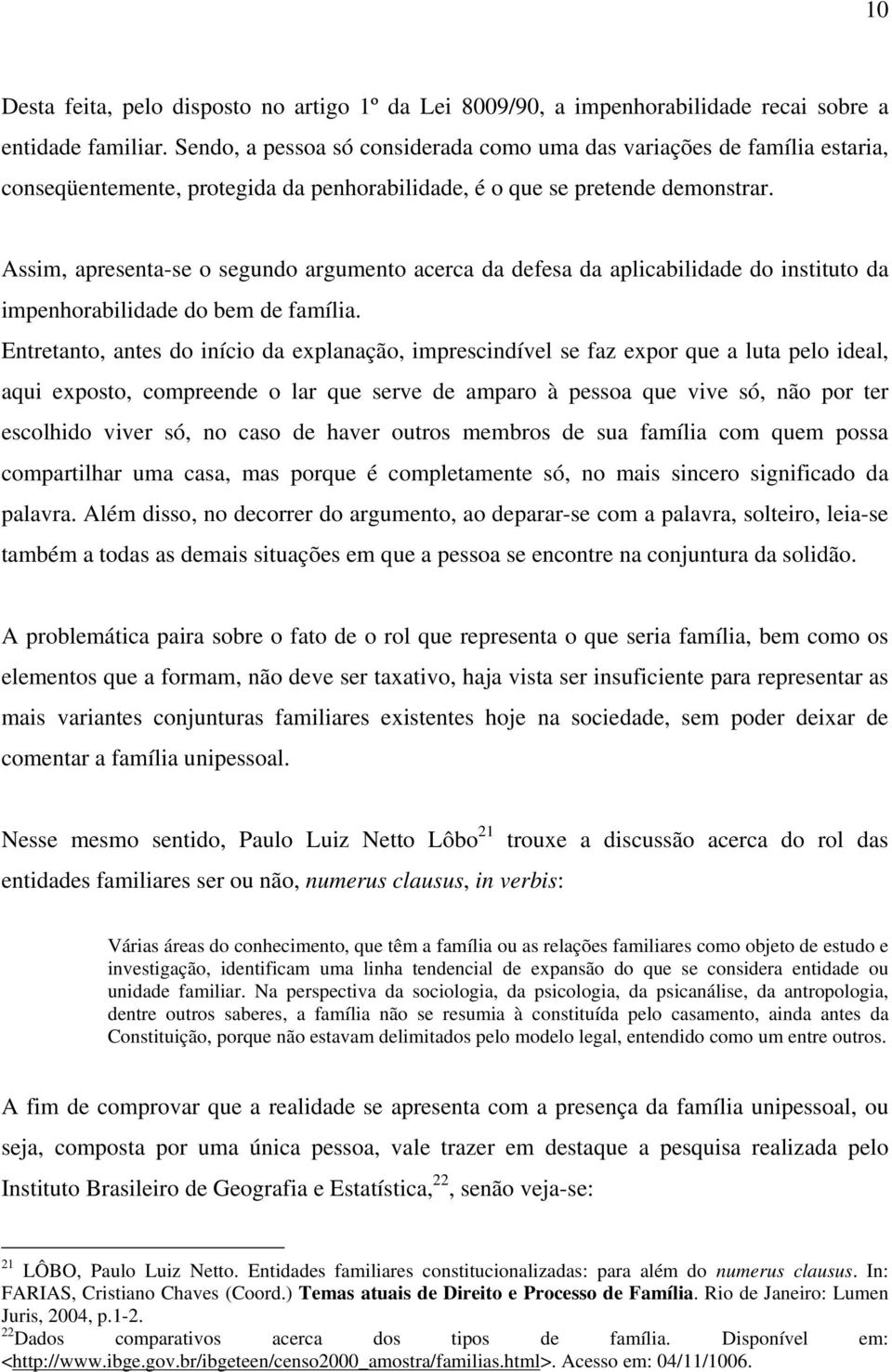 10

Desta feita, pelo disposto no artigo 1º da Lei 8009/90, a impenhorabilidade recai sobre a entidade familiar. Sendo, a pessoa só considerada como uma das variações de família estaria, conseqüentemente, protegida da penhorabilidade, é o que se pretende demonstrar.

Assim, apresenta-se o segundo argumento acerca da defesa da aplicabilidade do instituto da impenhorabilidade do bem de família.

Entretanto, antes do início da explanação, imprescindível se faz expor que a luta pelo ideal, aqui exposto, compreende o lar que serve de amparo à pessoa que vive só, não por ter escolhido viver só, no caso de haver outros membros de sua família com quem possa compartilhar uma casa, mas porque é completamente só, no mais sincero significado da palavra. Além disso, no decorrer do argumento, ao deparar-se com a palavra, solteiro, leia-se também a todas as demais situações em que a pessoa se encontre na conjuntura da solidão.

A problemática paira sobre o fato de o rol que representa o que seria família, bem como os elementos que a formam, não deve ser taxativo, haja vista ser insuficiente para representar as mais variantes conjunturas familiares existentes hoje na sociedade, sem poder deixar de comentar a família unipessoal.

Nesse mesmo sentido, Paulo Luiz Netto Lôbo$^{21}$ trouxe a discussão acerca do rol das entidades familiares ser ou não, numerus clausus, in verbis:

Várias áreas do conhecimento, que têm a família ou as relações familiares como objeto de estudo e investigação, identificam uma linha tendencial de expansão do que se considera entidade ou unidade familiar. Na perspectiva da sociologia, da psicologia, da psicanálise, da antropologia, dentre outros saberes, a família não se resumia à constituída pelo casamento, ainda antes da Constituição, porque não estavam delimitados pelo modelo legal, entendido como um entre outros.

A fim de comprovar que a realidade se apresenta com a presença da família unipessoal, ou seja, composta por uma única pessoa, vale trazer em destaque a pesquisa realizada pelo Instituto Brasileiro de Geografia e Estatística,$^{22}$, senão veja-se:

$^{21}$ LÔBO, Paulo Luiz Netto. Entidades familiares constitucionalizadas: para além do numerus clausus. In: FARIAS, Cristiano Chaves (Coord.) Temas atuais de Direito e Processo de Família. Rio de Janeiro: Lumen Juris, 2004, p.1-2.
$^{22}$Dados comparativos acerca dos tipos de família. Disponível em: <http://www.ibge.gov.br/ibgeteen/censo2000_amostra/familias.html>. Acesso em: 04/11/1006.